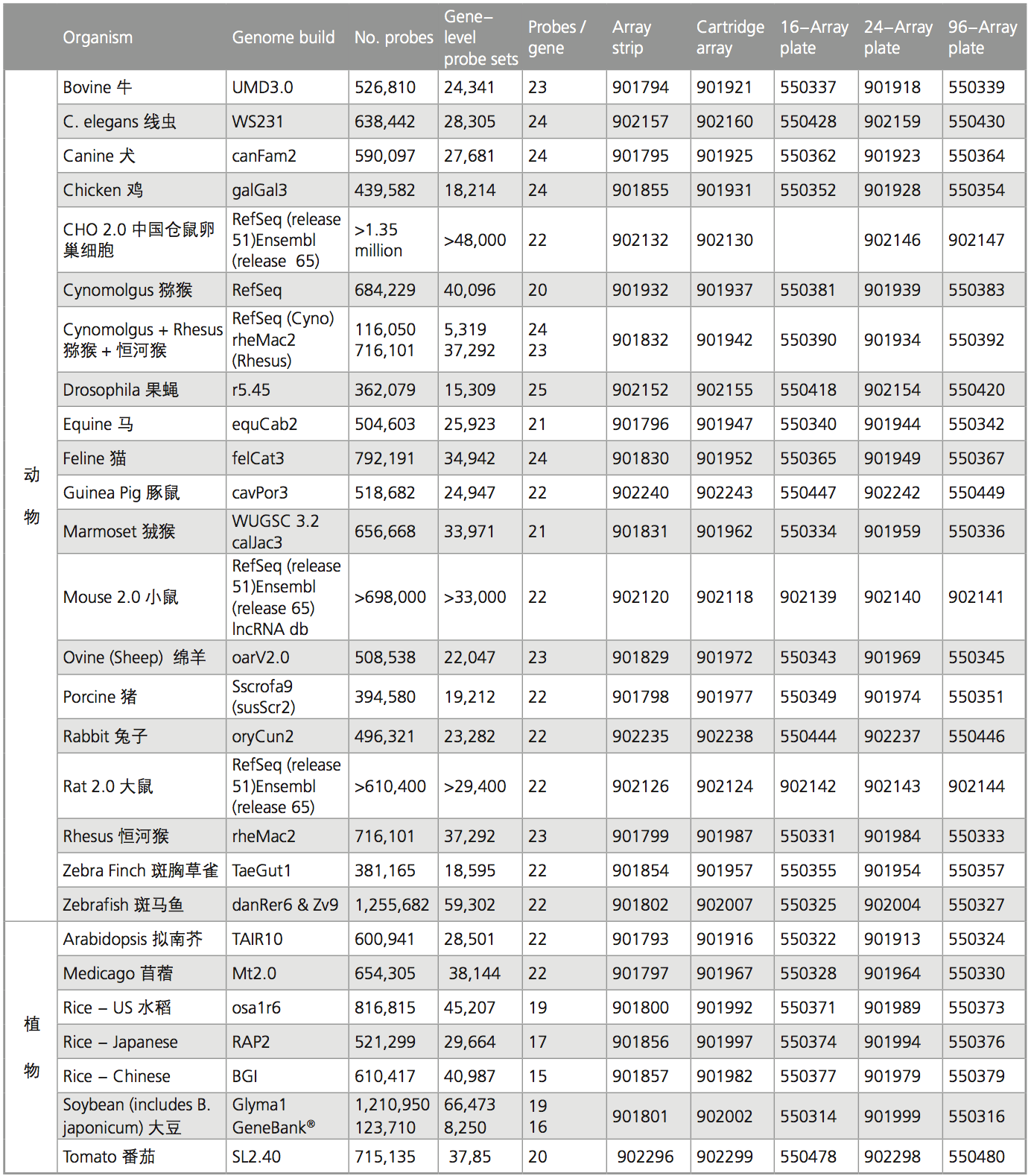 | | Organism | Genome build | No. probes | Gene–level probe sets | Probes / gene | Array strip | Cartridge array | 16–Array plate | 24–Array plate | 96–Array plate |
|---|---|---|---|---|---|---|---|---|---|---|
| 动物 | Bovine 牛 | UMD3.0 | 526,810 | 24,341 | 23 | 901794 | 901921 | 550337 | 901918 | 550339 |
| | C. elegans 线虫 | WS231 | 638,442 | 28,305 | 24 | 902157 | 902160 | 550428 | 902159 | 550430 |
| | Canine 犬 | canFam2 | 590,097 | 27,681 | 24 | 901795 | 901925 | 550362 | 901923 | 550364 |
| | Chicken 鸡 | galGal3 | 439,582 | 18,214 | 24 | 901855 | 901931 | 550352 | 901928 | 550354 |
| | CHO 2.0 中国仓鼠卵巢细胞 | RefSeq (release 51)Ensembl (release 65) | >1.35 million | >48,000 | 22 | 902132 | 902130 | | 902146 | 902147 |
| | Cynomolgus 猕猴 | RefSeq | 684,229 | 40,096 | 20 | 901932 | 901937 | 550381 | 901939 | 550383 |
| | Cynomolgus + Rhesus 猕猴 + 恒河猴 | RefSeq (Cyno) rheMac2 (Rhesus) | 116,050 716,101 | 5,319 37,292 | 24 23 | 901832 | 901942 | 550390 | 901934 | 550392 |
| | Drosophila 果蝇 | r5.45 | 362,079 | 15,309 | 25 | 902152 | 902155 | 550418 | 902154 | 550420 |
| | Equine 马 | equCab2 | 504,603 | 25,923 | 21 | 901796 | 901947 | 550340 | 901944 | 550342 |
| | Feline 猫 | felCat3 | 792,191 | 34,942 | 24 | 901830 | 901952 | 550365 | 901949 | 550367 |
| | Guinea Pig 豚鼠 | cavPor3 | 518,682 | 24,947 | 22 | 902240 | 902243 | 550447 | 902242 | 550449 |
| | Marmoset 狨猴 | WUGSC 3.2 calJac3 | 656,668 | 33,971 | 21 | 901831 | 901962 | 550334 | 901959 | 550336 |
| | Mouse 2.0 小鼠 | RefSeq (release 51)Ensembl (release 65) lncRNA db | >698,000 | >33,000 | 22 | 902120 | 902118 | 902139 | 902140 | 902141 |
| | Ovine (Sheep) 绵羊 | oarV2.0 | 508,538 | 22,047 | 23 | 901829 | 901972 | 550343 | 901969 | 550345 |
| | Porcine 猪 | Sscrofa9 (susScr2) | 394,580 | 19,212 | 22 | 901798 | 901977 | 550349 | 901974 | 550351 |
| | Rabbit 兔子 | oryCun2 | 496,321 | 23,282 | 22 | 902235 | 902238 | 550444 | 902237 | 550446 |
| | Rat 2.0 大鼠 | RefSeq (release 51)Ensembl (release 65) | >610,400 | >29,400 | 22 | 902126 | 902124 | 902142 | 902143 | 902144 |
| | Rhesus 恒河猴 | rheMac2 | 716,101 | 37,292 | 23 | 901799 | 901987 | 550331 | 901984 | 550333 |
| | Zebra Finch 斑胸草雀 | TaeGut1 | 381,165 | 18,595 | 22 | 901854 | 901957 | 550355 | 901954 | 550357 |
| | Zebrafish 斑马鱼 | danRer6 & Zv9 | 1,255,682 | 59,302 | 22 | 901802 | 902007 | 550325 | 902004 | 550327 |
| 植物 | Arabidopsis 拟南芥 | TAIR10 | 600,941 | 28,501 | 22 | 901793 | 901916 | 550322 | 901913 | 550324 |
| | Medicago 苜蓿 | Mt2.0 | 654,305 | 38,144 | 22 | 901797 | 901967 | 550328 | 901964 | 550330 |
| | Rice – US 水稻 | osa1r6 | 816,815 | 45,207 | 19 | 901800 | 901992 | 550371 | 901989 | 550373 |
| | Rice – Japanese | RAP2 | 521,299 | 29,664 | 17 | 901856 | 901997 | 550374 | 901994 | 550376 |
| | Rice – Chinese | BGI | 610,417 | 40,987 | 15 | 901857 | 901982 | 550377 | 901979 | 550379 |
| | Soybean (includes B. japonicum) 大豆 | Glyma1 GeneBank® | 1,210,950 123,710 | 66,473 8,250 | 19 16 | 901801 | 902002 | 550314 | 901999 | 550316 |
| | Tomato 番茄 | SL2.40 | 715,135 | 37,85 | 20 | 902296 | 902299 | 550478 | 902298 | 550480 |